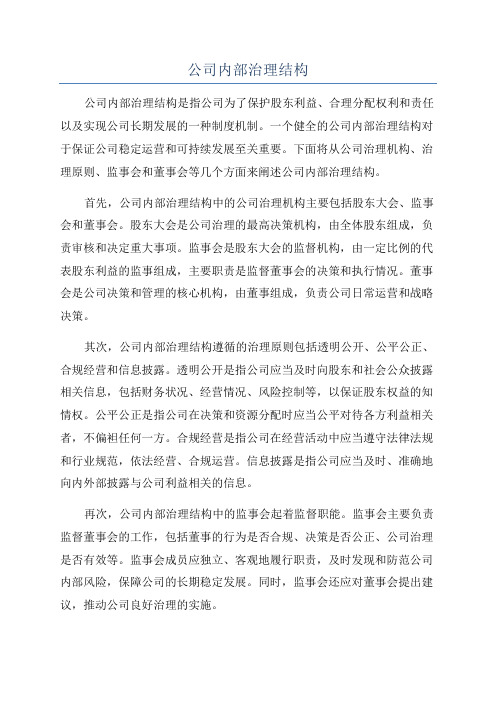 公司内部治理结构

公司内部治理结构是指公司为了保护股东利益、合理分配权利和责任以及实现公司长期发展的一种制度机制。一个健全的公司内部治理结构对于保证公司稳定运营和可持续发展至关重要。下面将从公司治理机构、治理原则、监事会和董事会等几个方面来阐述公司内部治理结构。

首先，公司内部治理结构中的公司治理机构主要包括股东大会、监事会和董事会。股东大会是公司治理的最高决策机构，由全体股东组成，负责审核和决定重大事项。监事会是股东大会的监督机构，由一定比例的代表股东利益的监事组成，主要职责是监督董事会的决策和执行情况。董事会是公司决策和管理的核心机构，由董事组成，负责公司日常运营和战略决策。

其次，公司内部治理结构遵循的治理原则包括透明公开、公平公正、合规经营和信息披露。透明公开是指公司应当及时向股东和社会公众披露相关信息，包括财务状况、经营情况、风险控制等，以保证股东权益的知情权。公平公正是指公司在决策和资源分配时应当公平对待各方利益相关者，不偏袒任何一方。合规经营是指公司在经营活动中应当遵守法律法规和行业规范，依法经营、合规运营。信息披露是指公司应当及时、准确地向内外部披露与公司利益相关的信息。

再次，公司内部治理结构中的监事会起着监督职能。监事会主要负责监督董事会的工作，包括董事的行为是否合规、决策是否公正、公司治理是否有效等。监事会成员应独立、客观地履行职责，及时发现和防范公司内部风险，保障公司的长期稳定发展。同时，监事会还应对董事会提出建议，推动公司良好治理的实施。